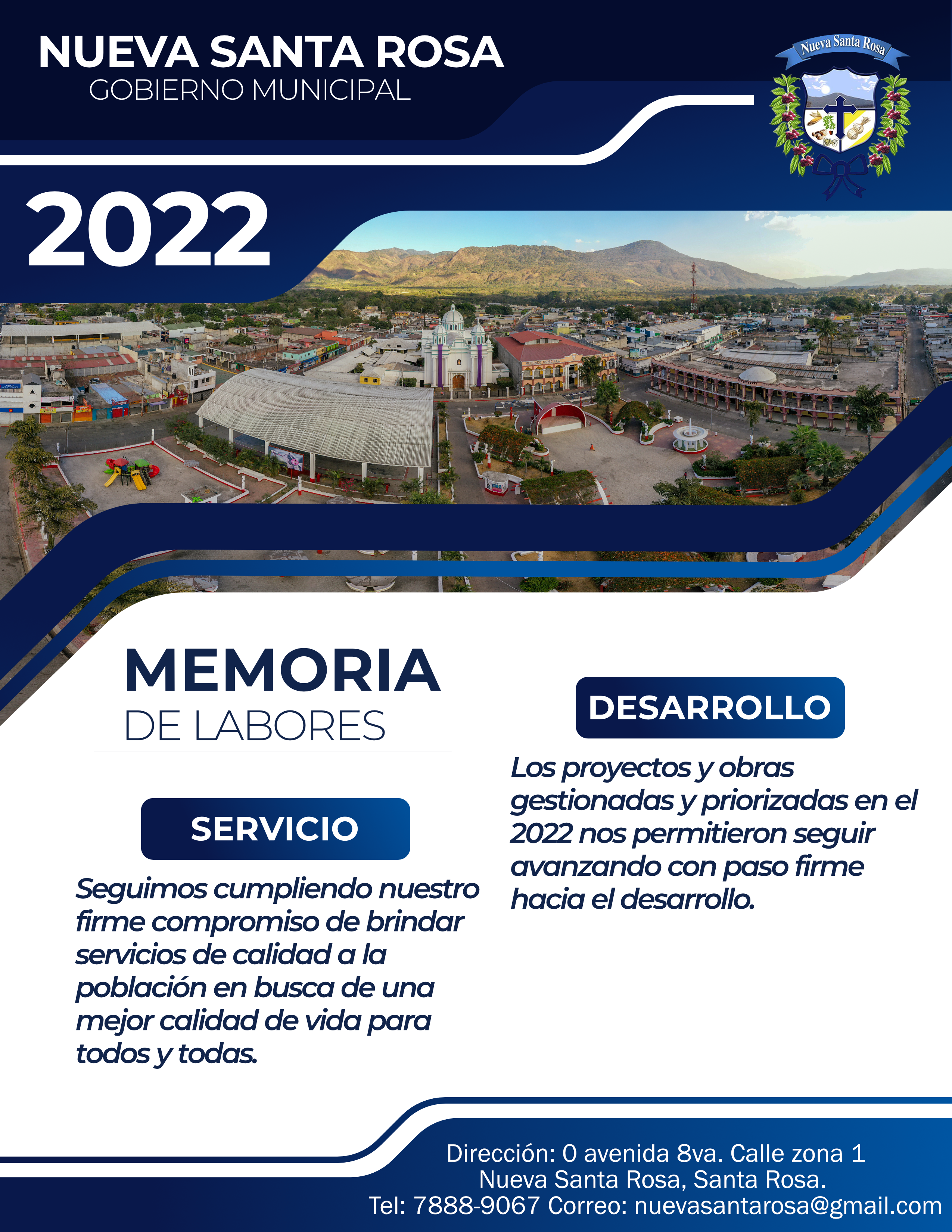 NUEVA SANTA ROSA
GOBIERNO MUNICIPAL

Nueva Santa Rosa

2022

MEMORIA
DE LABORES

SERVICIO

Seguimos cumpliendo nuestro firme compromiso de brindar servicios de calidad a la población en busca de una mejor calidad de vida para todos y todas.

DESARROLLO

Los proyectos y obras gestionadas y priorizadas en el 2022 nos permitieron seguir avanzando con paso firme hacia el desarrollo.

Dirección: 0 avenida 8va. Calle zona 1
Nueva Santa Rosa, Santa Rosa.
Tel: 7888-9067 Correo: nuevasantarosa@gmail.com